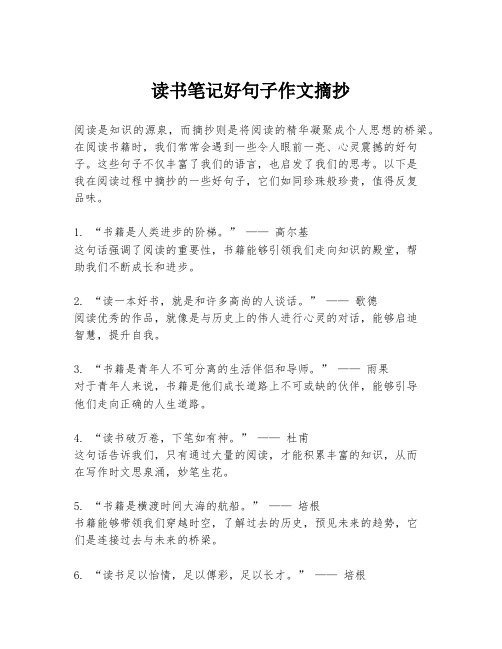 读书笔记好句子作文摘抄

阅读是知识的源泉，而摘抄则是将阅读的精华凝聚成个人思想的桥梁。在阅读书籍时，我们常常会遇到一些令人眼前一亮、心灵震撼的好句子。这些句子不仅丰富了我们的语言，也启发了我们的思考。以下是我在阅读过程中摘抄的一些好句子，它们如同珍珠般珍贵，值得反复品味。

1. “书籍是人类进步的阶梯。” —— 高尔基
这句话强调了阅读的重要性，书籍能够引领我们走向知识的殿堂，帮助我们不断成长和进步。

2. “读一本好书，就是和许多高尚的人谈话。” —— 歌德
阅读优秀的作品，就像是与历史上的伟人进行心灵的对话，能够启迪智慧，提升自我。

3. “书籍是青年人不可分离的生活伴侣和导师。” —— 雨果
对于青年人来说，书籍是他们成长道路上不可或缺的伙伴，能够引导他们走向正确的人生道路。

4. “读书破万卷，下笔如有神。” —— 杜甫
这句话告诉我们，只有通过大量的阅读，才能积累丰富的知识，从而在写作时文思泉涌，妙笔生花。

5. “书籍是横渡时间大海的航船。” —— 培根
书籍能够带领我们穿越时空，了解过去的历史，预见未来的趋势，它们是连接过去与未来的桥梁。

6. “读书足以怡情，足以傅彩，足以长才。” —— 培根